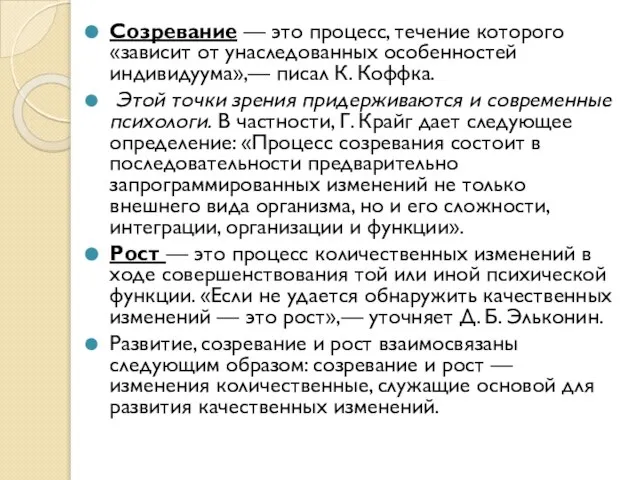 Созревание — это процесс, течение которого «зависит от унаследованных особенностей индивидуума»,— писал К. Коффка.

Этой точки зрения придерживаются и современные психологи. В частности, Г. Крайг дает следующее определение: «Процесс созревания состоит в последовательности предварительно запрограммированных изменений не только внешнего вида организма, но и его сложности, интеграции, организации и функции».

Рост — это процесс количественных изменений в ходе совершенствования той или иной психической функции. «Если не удается обнаружить качественных изменений — это рост»,— уточняет Д. Б. Эльконин.

Развитие, созревание и рост взаимосвязаны следующим образом: созревание и рост — изменения количественные, служащие основой для развития качественных изменений.